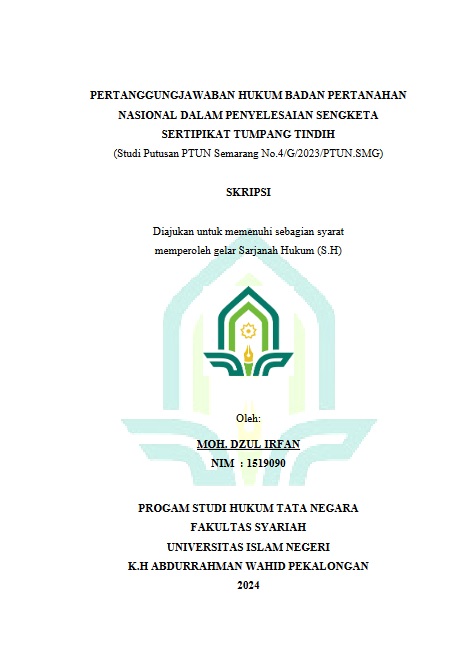 PERTANGGUNGJAWABAN HUKUM BADAN PERTANAHAN NASIONAL DALAM PENYELESAIAN SENGKETA SERTIPIKAT TUMPANG TINDIH
(Studi Putusan PTUN Semarang No.4/G/2023/PTUN.SMG)

SKRIPSI

Diajukan untuk memenuhi sebagian syarat memperoleh gelar Sarjanah Hukum (S.H)

Oleh:

MOH. DZUL IRFAN
NIM : 1519090

PROGAM STUDI HUKUM TATA NEGARA
FAKULTAS SYARIAH
UNIVERSITAS ISLAM NEGERI
K.H ABDURRAHMAN WAHID PEKALONGAN
2024